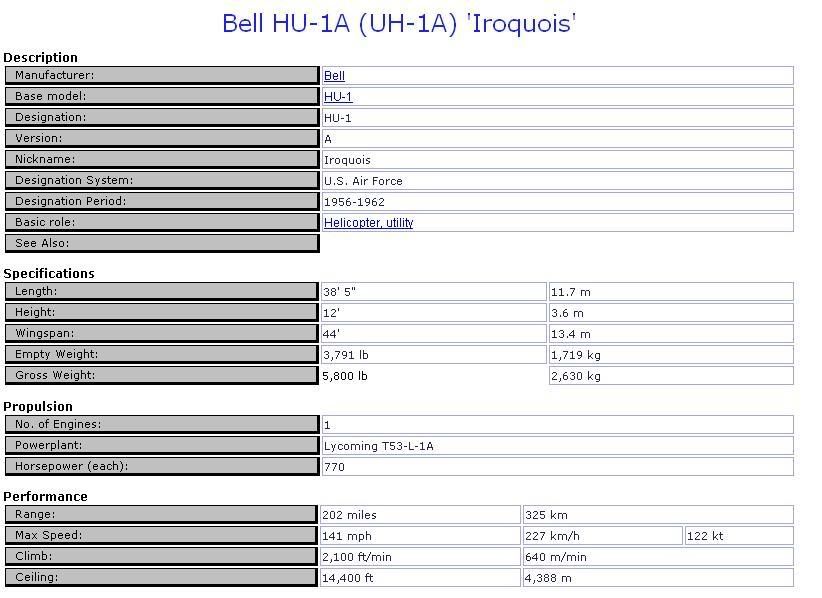 Bell HU-1A (UH-1A) 'Iroquois'

Description

| | |
|---|---|
| Manufacturer: | Bell |
| Base model: | HU-1 |
| Designation: | HU-1 |
| Version: | A |
| Nickname: | Iroquois |
| Designation System: | U.S. Air Force |
| Designation Period: | 1956-1962 |
| Basic role: | Helicopter, utility |
| See Also: | |

Specifications

| | | |
|---|---|---|
| Length: | 38' 5" | 11.7 m |
| Height: | 12' | 3.6 m |
| Wingspan: | 44' | 13.4 m |
| Empty Weight: | 3,791 lb | 1,719 kg |
| Gross Weight: | 5,800 lb | 2,630 kg |

Propulsion

| | |
|---|---|
| No. of Engines: | 1 |
| Powerplant: | Lycoming T53-L-1A |
| Horsepower (each): | 770 |

Performance

| | | | |
|---|---|---|---|
| Range: | 202 miles | 325 km | |
| Max Speed: | 141 mph | 227 km/h | 122 kt |
| Climb: | 2,100 ft/min | 640 m/min | |
| Ceiling: | 14,400 ft | 4,388 m | |